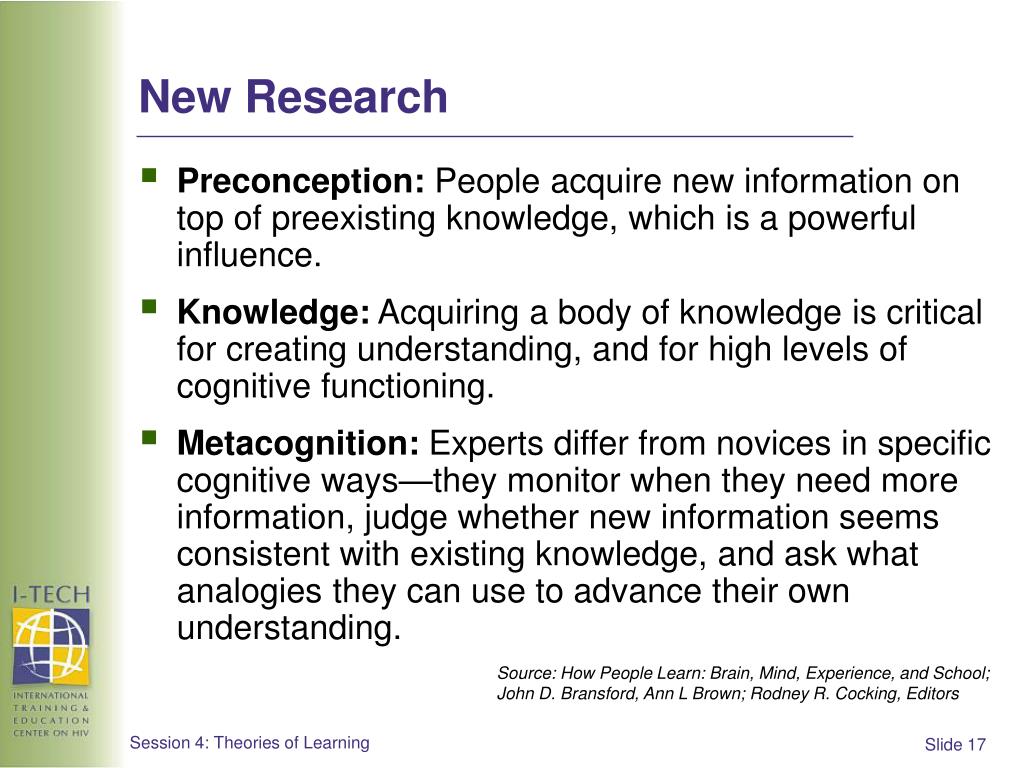 New Research

• Preconception: People acquire new information on top of preexisting knowledge, which is a powerful influence.

• Knowledge: Acquiring a body of knowledge is critical for creating understanding, and for high levels of cognitive functioning.

• Metacognition: Experts differ from novices in specific cognitive ways—they monitor when they need more information, judge whether new information seems consistent with existing knowledge, and ask what analogies they can use to advance their own understanding.

Source: How People Learn: Brain, Mind, Experience, and School; John D. Bransford, Ann L Brown; Rodney R. Cocking, Editors

I-TECH
INTERNATIONAL TRAINING & EDUCATION CENTER ON HIV

Session 4: Theories of Learning

Slide 17